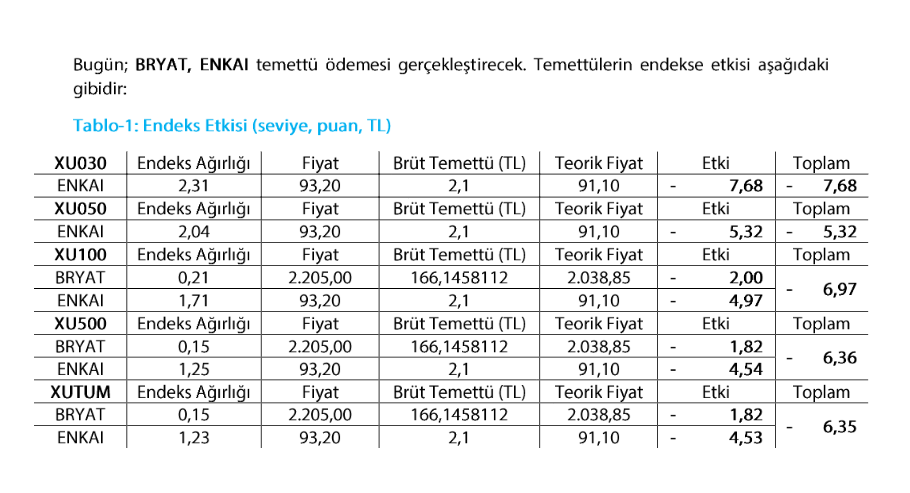 Bugün; BRYAT, ENKAI temettü ödemesi gerçekleştirecek. Temettülerin endekse etkisi aşağıdaki gibidir:

Tablo-1: Endeks Etkisi (seviye, puan, TL)

| XU030 | Endeks Ağırlığı | Fiyat | Brüt Temettü (TL) | Teorik Fiyat | Etki | Toplam |
|---|---|---|---|---|---|---|
| ENKAI | 2,31 | 93,20 | 2,1 | 91,10 | - 7,68 | - 7,68 |
| XU050 | Endeks Ağırlığı | Fiyat | Brüt Temettü (TL) | Teorik Fiyat | Etki | Toplam |
| ENKAI | 2,04 | 93,20 | 2,1 | 91,10 | - 5,32 | - 5,32 |
| XU100 | Endeks Ağırlığı | Fiyat | Brüt Temettü (TL) | Teorik Fiyat | Etki | Toplam |
| BRYAT | 0,21 | 2.205,00 | 166,1458112 | 2.038,85 | - 2,00 | - 6,97 |
| ENKAI | 1,71 | 93,20 | 2,1 | 91,10 | - 4,97 | |
| XU500 | Endeks Ağırlığı | Fiyat | Brüt Temettü (TL) | Teorik Fiyat | Etki | Toplam |
| BRYAT | 0,15 | 2.205,00 | 166,1458112 | 2.038,85 | - 1,82 | - 6,36 |
| ENKAI | 1,25 | 93,20 | 2,1 | 91,10 | - 4,54 | |
| XUTUM | Endeks Ağırlığı | Fiyat | Brüt Temettü (TL) | Teorik Fiyat | Etki | Toplam |
| BRYAT | 0,15 | 2.205,00 | 166,1458112 | 2.038,85 | - 1,82 | - 6,35 |
| ENKAI | 1,23 | 93,20 | 2,1 | 91,10 | - 4,53 | |